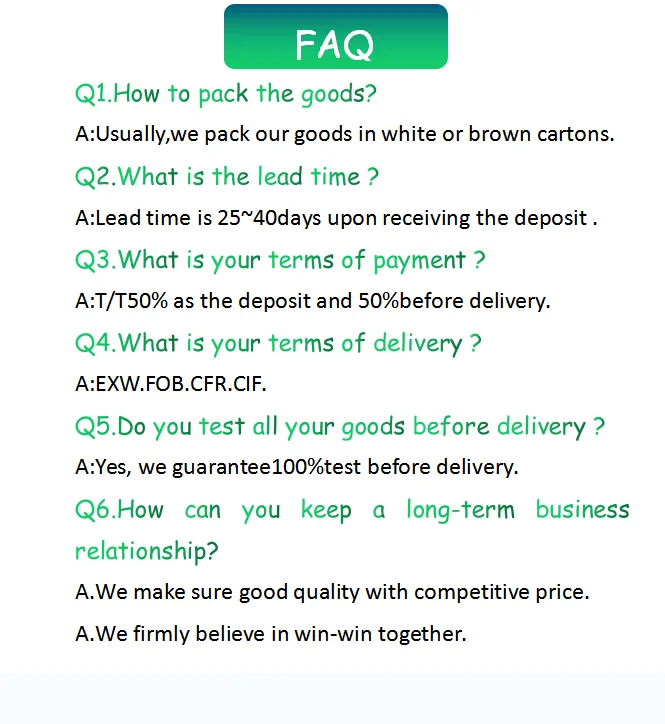 FAQ

Q1.How to pack the goods?

A:Usually,we pack our goods in white or brown cartons.

Q2.What is the lead time ?

A:Lead time is 25~40days upon receiving the deposit .

Q3.What is your terms of payment ?

A:T/T50% as the deposit and 50%before delivery.

Q4.What is your terms of delivery ?

A:EXW.FOB.CFR.CIF.

Q5.Do you test all your goods before delivery ?

A:Yes, we guarantee100%test before delivery.

Q6.How can you keep a long-term business relationship?

A.We make sure good quality with competitive price.

A.We firmly believe in win-win together.